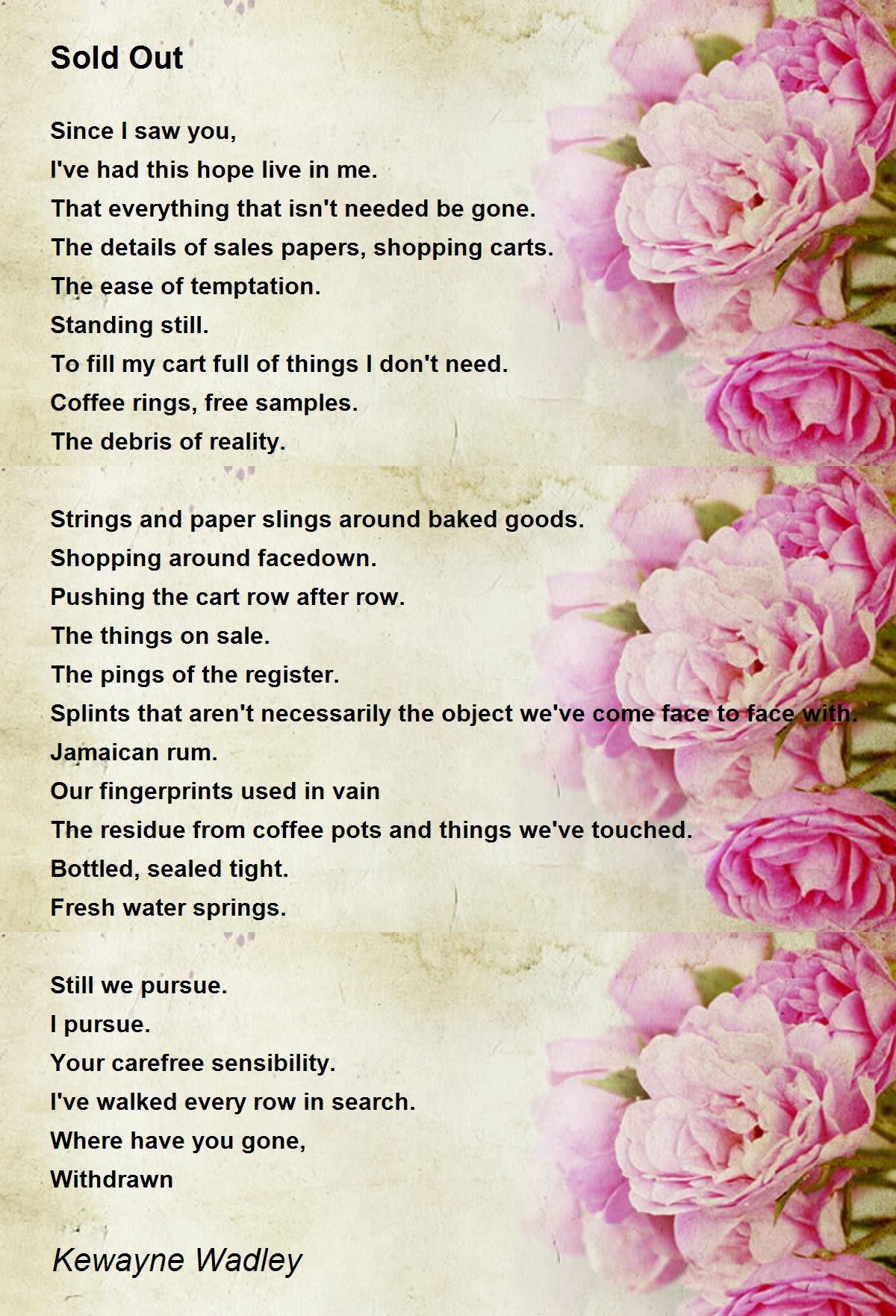 Sold Out

Since I saw you,
I've had this hope live in me.
That everything that isn't needed be gone.
The details of sales papers, shopping carts.
The ease of temptation.
Standing still.
To fill my cart full of things I don't need.
Coffee rings, free samples.
The debris of reality.

Strings and paper slings around baked goods.
Shopping around facedown.
Pushing the cart row after row.
The things on sale.
The pings of the register.
Splints that aren't necessarily the object we've come face to face with.
Jamaican rum.
Our fingerprints used in vain
The residue from coffee pots and things we've touched.
Bottled, sealed tight.
Fresh water springs.

Still we pursue.
I pursue.
Your carefree sensibility.
I've walked every row in search.
Where have you gone,
Withdrawn

Kewayne Wadley